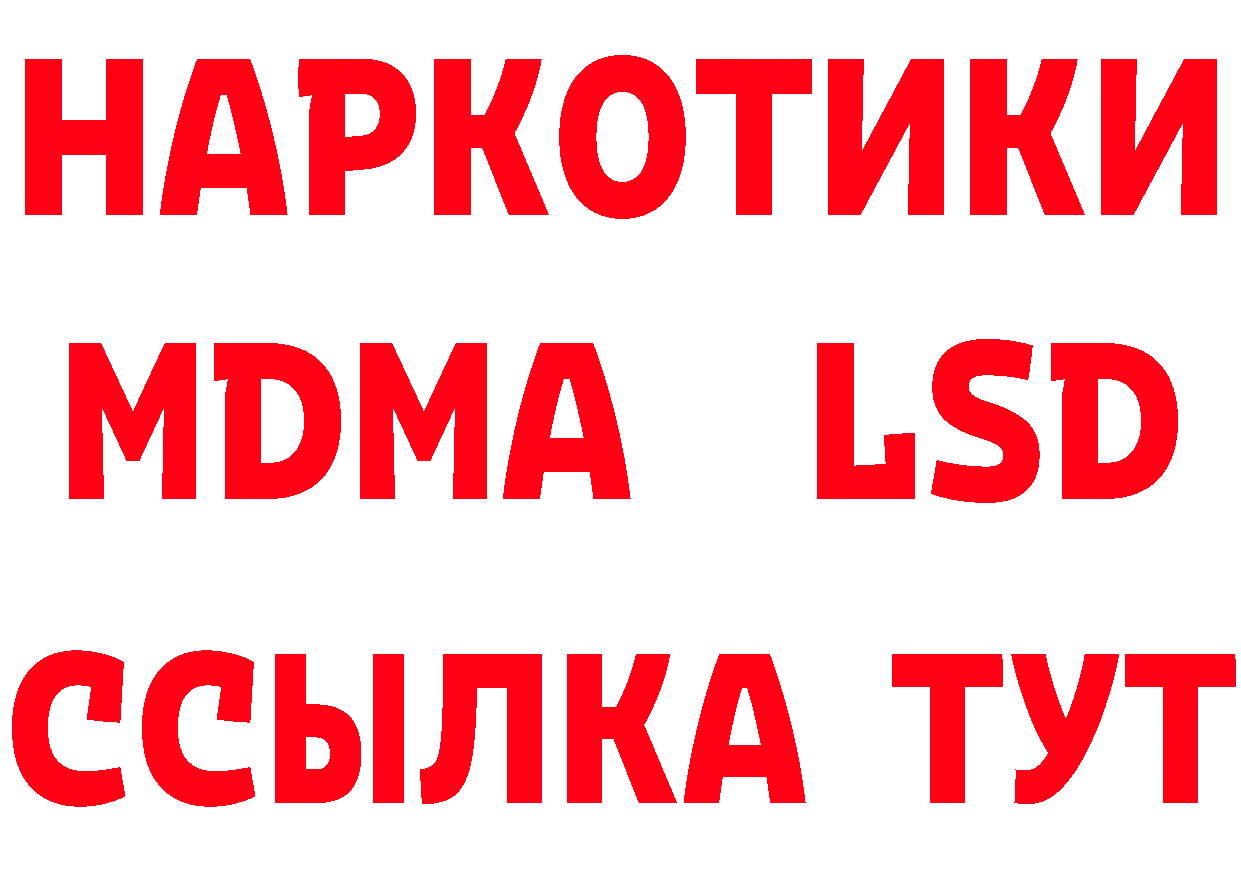 НАРКОТИКИ
MDMA LSD
ССЫЛКА ТУТ